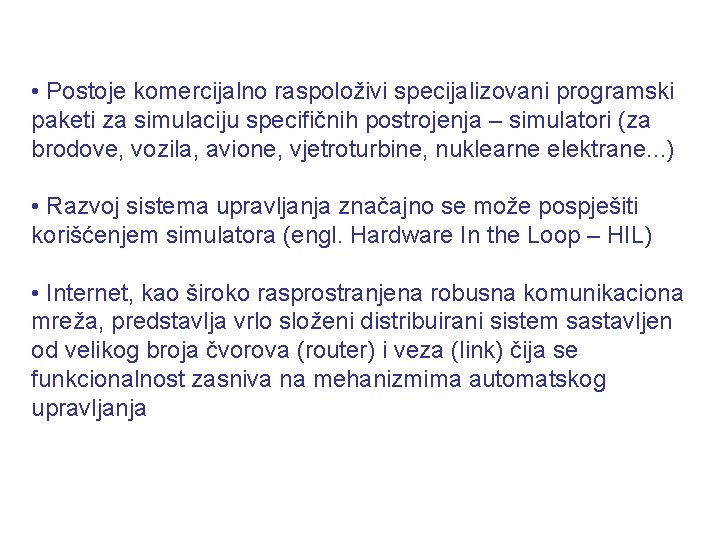 • Postoje komercijalno raspoloživi specijalizovani programski paketi za simulaciju specifičnih postrojenja – simulatori (za brodove, vozila, avione, vjetroturbine, nuklearne elektrane...)

• Razvoj sistema upravljanja značajno se može pospješiti korišćenjem simulatora (engl. Hardware In the Loop – HIL)

• Internet, kao široko rasprostranjena robusna komunikaciona mreža, predstavlja vrlo složeni distribuirani sistem sastavljen od velikog broja čvorova (router) i veza (link) čija se funkcionalnost zasniva na mehanizmima automatskog upravljanja